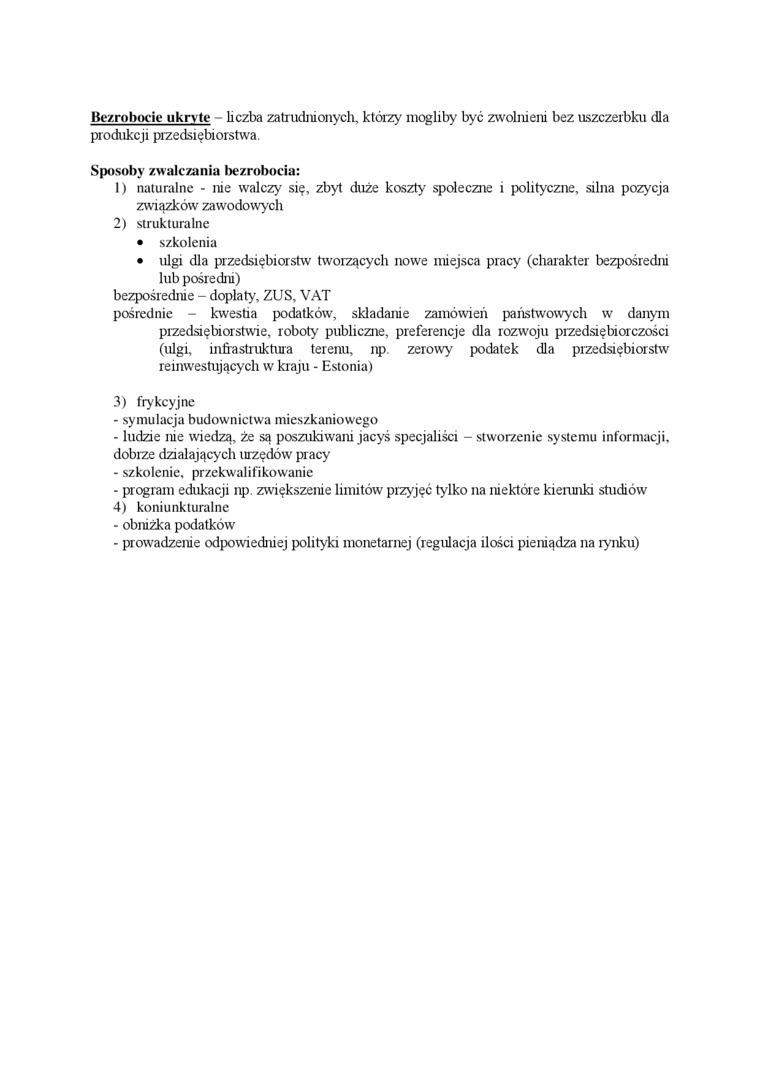 **Bezrobocie ukryte** – liczba zatrudnionych, którzy mogliby być zwolnieni bez uszczerbku dla produkcji przedsiębiorstwa.

**Sposoby zwalczania bezrobocia:**
1) naturalne - nie walczy się, zbyt duże koszty społeczne i polityczne, silna pozycja związków zawodowych
2) strukturalne
• szkolenia
• ulgi dla przedsiębiorstw tworzących nowe miejsca pracy (charakter bezpośredni lub pośredni)
bezpośrednie – dopłaty, ZUS, VAT
pośrednie – kwestia podatków, składanie zamówień państwowych w danym przedsiębiorstwie, roboty publiczne, preferencje dla rozwoju przedsiębiorczości (ulgi, infrastruktura terenu, np. zerowy podatek dla przedsiębiorstw reinwestujących w kraju - Estonia)

3) frykcyjne
- symulacja budownictwa mieszkaniowego
- ludzie nie wiedzą, że są poszukiwani jacyś specjaliści – stworzenie systemu informacji, dobrze działających urzędów pracy
- szkolenie, przekwalifikowanie
- program edukacji np. zwiększenie limitów przyjęć tylko na niektóre kierunki studiów
4) koniunkturalne
- obniżka podatków
- prowadzenie odpowiedniej polityki monetarnej (regulacja ilości pieniądza na rynku)